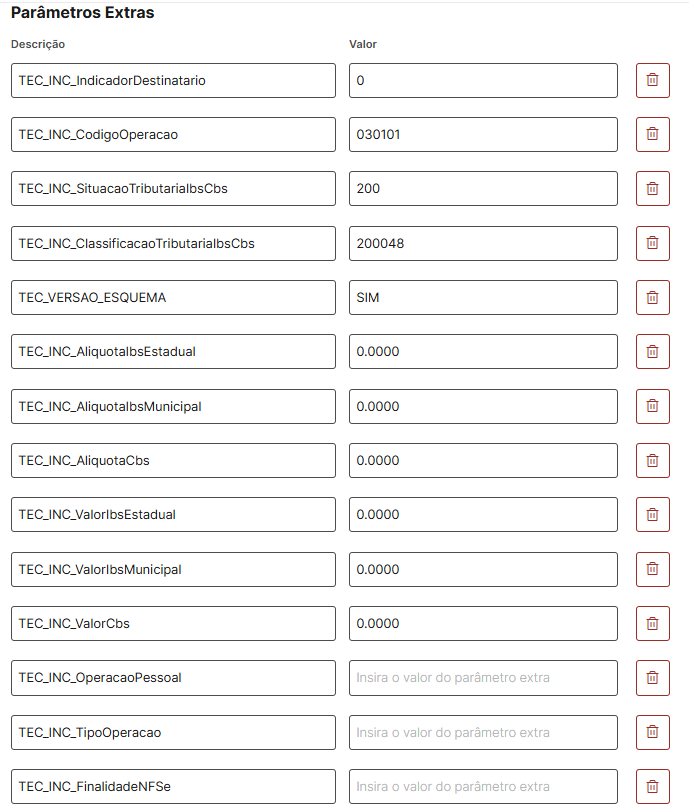 Parâmetros Extras

| Descrição | Valor |
|---|---|
| TEC_INC_IndicadorDestinatario | 0 |
| TEC_INC_CodigoOperacao | 030101 |
| TEC_INC_SituacaoTributariaIbsCbs | 200 |
| TEC_INC_ClassificacaoTributariaIbsCbs | 200048 |
| TEC_VERSAO_ESQUEMA | SIM |
| TEC_INC_AliquotaIbsEstadual | 0.0000 |
| TEC_INC_AliquotaIbsMunicipal | 0.0000 |
| TEC_INC_AliquotaCbs | 0.0000 |
| TEC_INC_ValorIbsEstadual | 0.0000 |
| TEC_INC_ValorIbsMunicipal | 0.0000 |
| TEC_INC_ValorCbs | 0.0000 |
| TEC_INC_OperacaoPessoal | Insira o valor do parâmetro extra |
| TEC_INC_TipoOperacao | Insira o valor do parâmetro extra |
| TEC_INC_FinalidadeNFSe | Insira o valor do parâmetro extra |